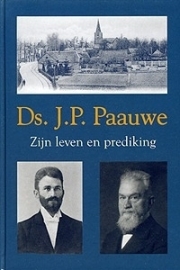 Ds. J.P. Paauwe

Zijn leven en prediking